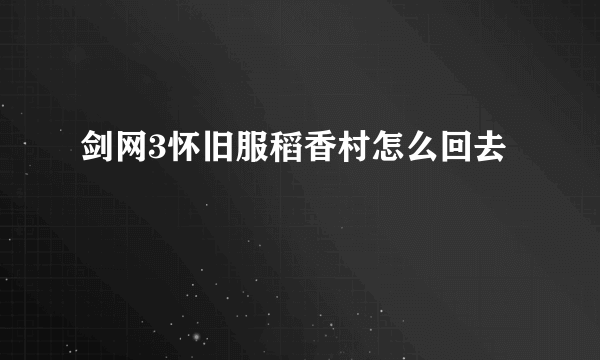 剑网3怀旧服稻香村怎么回去